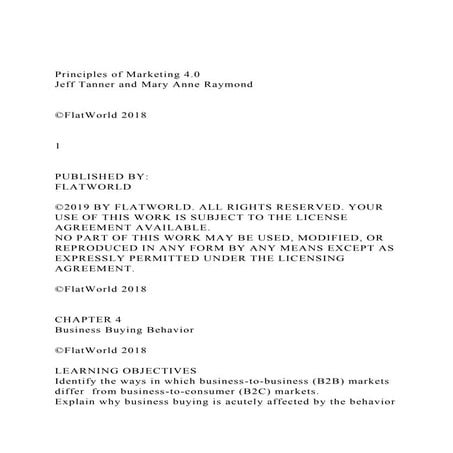 Principles of Marketing 4.0
Jeff Tanner and Mary Anne Raymond

©FlatWorld 2018

1

PUBLISHED BY:
FLATWORLD

©2019 BY FLATWORLD. ALL RIGHTS RESERVED. YOUR USE OF THIS WORK IS SUBJECT TO THE LICENSE AGREEMENT AVAILABLE.
NO PART OF THIS WORK MAY BE USED, MODIFIED, OR REPRODUCED IN ANY FORM BY ANY MEANS EXCEPT AS EXPRESSLY PERMITTED UNDER THE LICENSING AGREEMENT.

©FlatWorld 2018

CHAPTER 4
Business Buying Behavior

©FlatWorld 2018

LEARNING OBJECTIVES
Identify the ways in which business-to-business (B2B) markets differ from business-to-consumer (B2C) markets.
Explain why business buying is acutely affected by the behavior